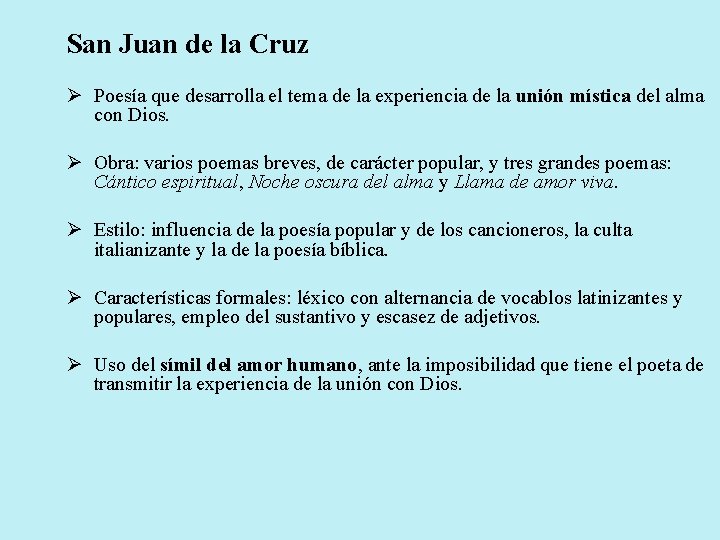 San Juan de la Cruz

➢ Poesía que desarrolla el tema de la experiencia de la unión mística del alma con Dios.

➢ Obra: varios poemas breves, de carácter popular, y tres grandes poemas: Cántico espiritual, Noche oscura del alma y Llama de amor viva.

➢ Estilo: influencia de la poesía popular y de los cancioneros, la culta italianizante y la de la poesía bíblica.

➢ Características formales: léxico con alternancia de vocablos latinizantes y populares, empleo del sustantivo y escasez de adjetivos.

➢ Uso del símil del amor humano, ante la imposibilidad que tiene el poeta de transmitir la experiencia de la unión con Dios.